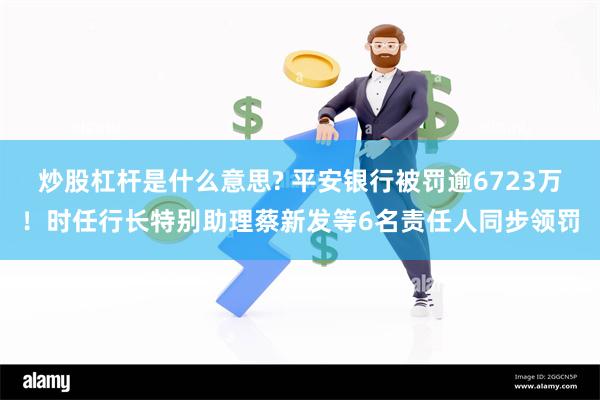 炒股杠杆是什么意思? 平安银行被罚逾6723万！时任行长特别助理蔡新发等6名责任人同步领罚

alamy

Image ID: 2GGCN5P
www.alamy.com